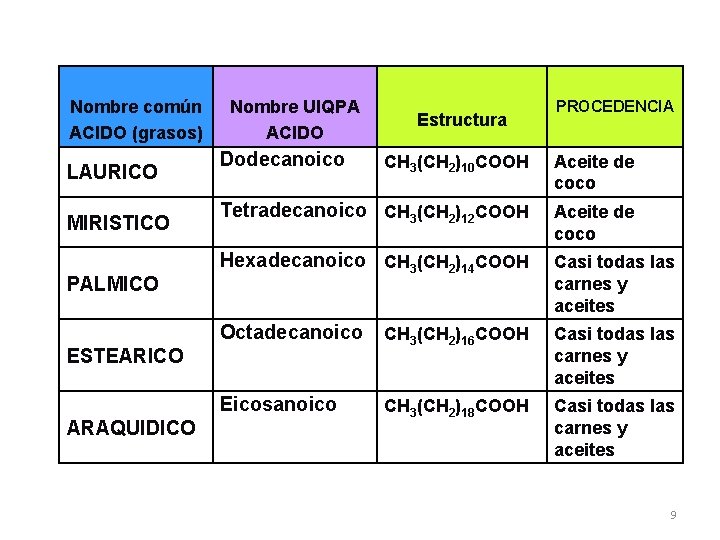 | Nombre común ACIDO (grasos) | Nombre UIQPA ACIDO | Estructura | PROCEDENCIA |
|---|---|---|---|
| LAURICO | Dodecanoico | $CH_3(CH_2)_{10}COOH$ | Aceite de coco |
| MIRISTICO | Tetradecanoico | $CH_3(CH_2)_{12}COOH$ | Aceite de coco |
| PALMICO | Hexadecanoico | $CH_3(CH_2)_{14}COOH$ | Casi todas las carnes y aceites |
| ESTEARICO | Octadecanoico | $CH_3(CH_2)_{16}COOH$ | Casi todas las carnes y aceites |
| ARAQUIDICO | Eicosanoico | $CH_3(CH_2)_{18}COOH$ | Casi todas las carnes y aceites |

9